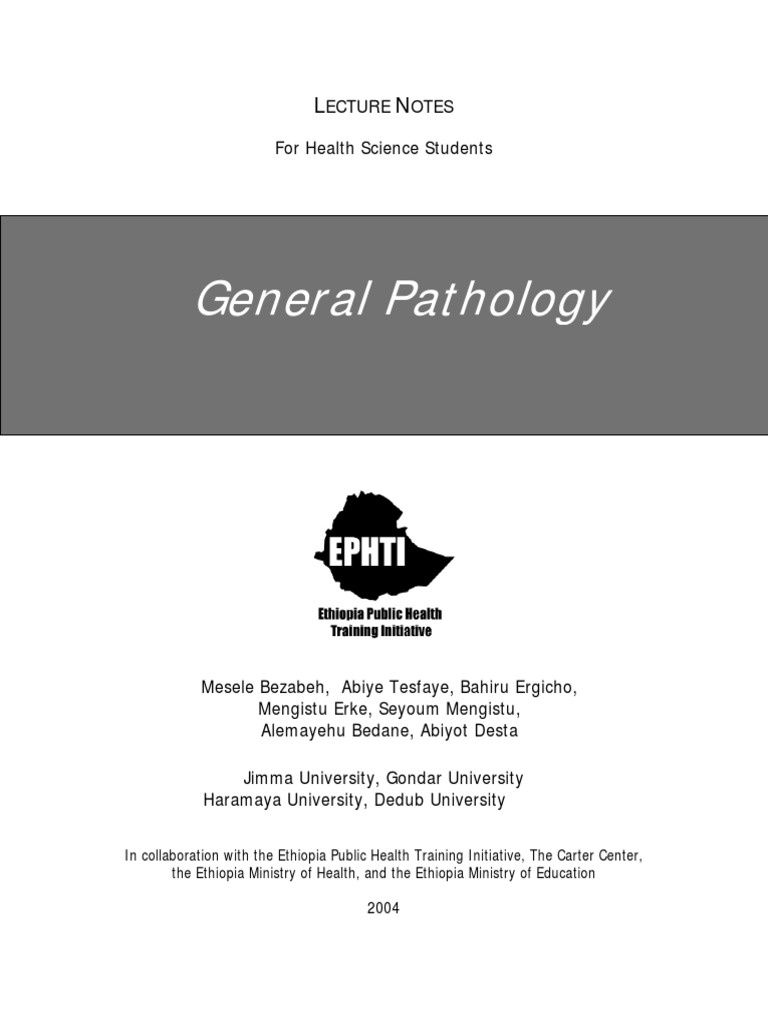 LECTURE NOTES

For Health Science Students

General Pathology

EPHTI

Ethiopia Public Health Training Initiative

Mesele Bezabeh, Abiye Tesfaye, Bahiru Ergicho, Mengistu Erke, Seyoum Mengistu, Alemayehu Bedane, Abiyot Desta

Jimma University, Gondar University Haramaya University, Dedub University

In collaboration with the Ethiopia Public Health Training Initiative, The Carter Center, the Ethiopia Ministry of Health, and the Ethiopia Ministry of Education

2004